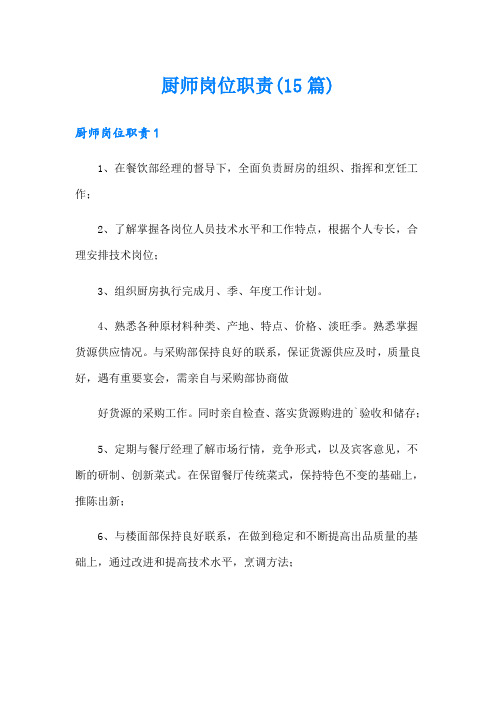 厨师岗位职责(15篇)

厨师岗位职责1

1、在餐饮部经理的督导下，全面负责厨房的组织、指挥和烹饪工作；

2、了解掌握各岗位人员技术水平和工作特点，根据个人专长，合理安排技术岗位；

3、组织厨房执行完成月、季、年度工作计划。

4、熟悉各种原材料种类、产地、特点、价格、淡旺季。熟悉掌握货源供应情况。与采购部保持良好的联系，保证货源供应及时，质量良好，遇有重要宴会，需亲自与采购部协商做

好货源的采购工作。同时亲自检查、落实货源购进的`验收和储存；

5、定期与餐厅经理了解市场行情，竞争形式，以及宾客意见，不断的研制、创新菜式。在保留餐厅传统菜式，保持特色不变的基础上，推陈出新；

6、与楼面部保持良好联系，在做到稳定和不断提高出品质量的基础上，通过改进和提高技术水平，烹调方法；